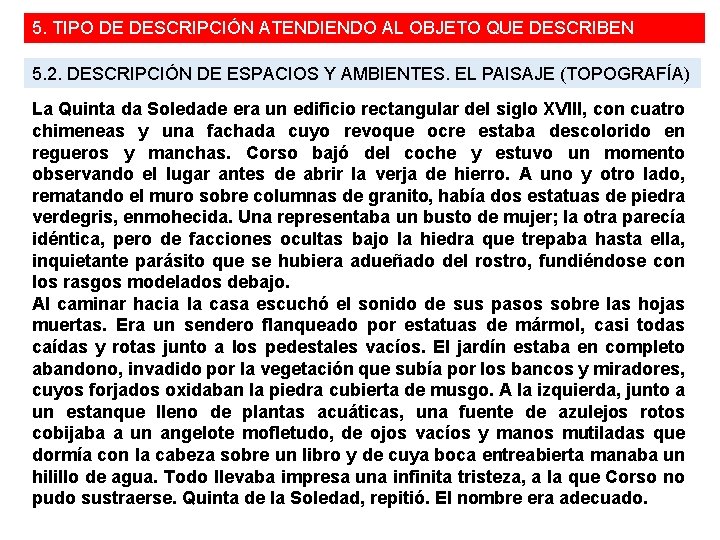 5. TIPO DE DESCRIPCIÓN ATENDIENDO AL OBJETO QUE DESCRIBEN

5.2. DESCRIPCIÓN DE ESPACIOS Y AMBIENTES. EL PAISAJE (TOPOGRAFÍA)

La Quinta da Soledade era un edificio rectangular del siglo XVIII, con cuatro chimeneas y una fachada cuyo revoque ocre estaba descolorido en regueros y manchas. Corso bajó del coche y estuvo un momento observando el lugar antes de abrir la verja de hierro. A uno y otro lado, rematando el muro sobre columnas de granito, había dos estatuas de piedra verdegris, enmohecida. Una representaba un busto de mujer; la otra parecía idéntica, pero de facciones ocultas bajo la hiedra que trepaba hasta ella, inquietante parásito que se hubiera adueñado del rostro, fundiéndose con los rasgos modelados debajo.
Al caminar hacia la casa escuchó el sonido de sus pasos sobre las hojas muertas. Era un sendero flanqueado por estatuas de mármol, casi todas caídas y rotas junto a los pedestales vacíos. El jardín estaba en completo abandono, invadido por la vegetación que subía por los bancos y miradores, cuyos forjados oxidaban la piedra cubierta de musgo. A la izquierda, junto a un estanque lleno de plantas acuáticas, una fuente de azulejos rotos cobijaba a un angelote mofletudo, de ojos vacíos y manos mutiladas que dormía con la cabeza sobre un libro y de cuya boca entreabierta manaba un hilillo de agua. Todo llevaba impresa una infinita tristeza, a la que Corso no pudo sustraerse. Quinta de la Soledad, repitió. El nombre era adecuado.